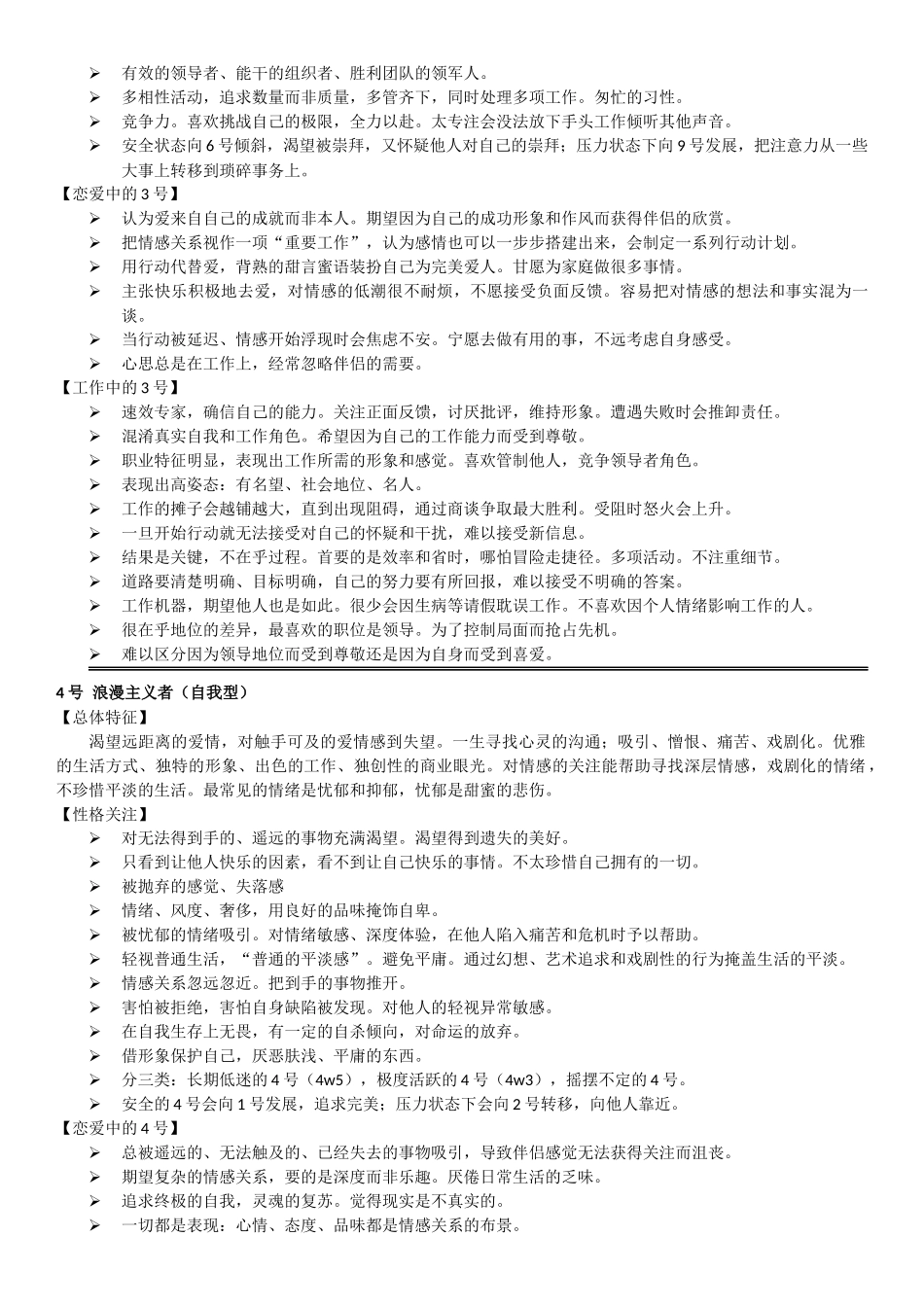 ➢ 有效的领导者、能干的组织者、胜利团队的领军人。
➢ 多相性活动，追求数量而非质量，多管齐下，同时处理多项工作。匆忙的习性。
➢ 竞争力。喜欢挑战自己的极限，全力以赴。太专注会没法放下手头工作倾听其他声音。
➢ 安全状态向 6 号倾斜，渴望被崇拜，又怀疑他人对自己的崇拜；压力状态下向 9 号发展，把注意力从一些大事上转移到琐碎事务上。
【恋爱中的 3 号】
➢ 认为爱来自自己的成就而非本人。期望因为自己的成功形象和作风而获得伴侣的欣赏。
➢ 把情感关系视作一项“重要工作”，认为感情也可以一步步搭建出来，会制定一系列行动计划。
➢ 用行动代替爱，背熟的甜言蜜语装扮自己为完美爱人。甘愿为家庭做很多事情。
➢ 主张快乐积极地去爱，对情感的低潮很不耐烦，不愿接受负面反馈。容易把对情感的想法和事实混为一谈。
➢ 当行动被延迟、情感开始浮现时会焦虑不安。宁愿去做有用的事，不远考虑自身感受。
➢ 心思总是在工作上，经常忽略伴侣的需要。
【工作中的 3 号】
➢ 速效专家，确信自己的能力。关注正面反馈，讨厌批评，维持形象。遭遇失败时会推卸责任。
➢ 混淆真实自我和工作角色。希望因为自己的工作能力而受到尊敬。
➢ 职业特征明显，表现出工作所需的形象和感觉。喜欢管制他人，竞争领导者角色。
➢ 表现出高姿态：有名望、社会地位、名人。
➢ 工作的摊子会越铺越大，直到出现阻碍，通过商谈争取最大胜利。受阻时怒火会上升。
➢ 一旦开始行动就无法接受对自己的怀疑和干扰，难以接受新信息。
➢ 结果是关键，不在乎过程。首要的是效率和省时，哪怕冒险走捷径。多项活动。不注重细节。
➢ 道路要清楚明确、目标明确，自己的努力要有所回报，难以接受不明确的答案。
➢ 工作机器，期望他人也是如此。很少会因生病等请假耽误工作。不喜欢因个人情绪影响工作的人。
➢ 很在乎地位的差异，最喜欢的职位是领导。为了控制局面而抢占先机。
➢ 难以区分因为领导地位而受到尊敬还是因为自身而受到喜爱。

4 号 浪漫主义者（自我型）
【总体特征】
渴望远距离的爱情，对触手可及的爱情感到失望。一生寻找心灵的沟通；吸引、憎恨、痛苦、戏剧化。优雅的生活方式、独特的形象、出色的工作、独创性的商业眼光。对情感的关注能帮助寻找深层情感，戏剧化的情绪，不珍惜平淡的生活。最常见的情绪是忧郁和抑郁，忧郁是甜蜜的悲伤。
【性格关注】
➢ 对无法得到手的、遥远的事物充满渴望。渴望得到遗失的美好。
➢ 只看到让他人快乐的因素，看不到让自己快乐的事情。不太珍惜自己拥有的一切。
➢ 被抛弃的感觉、失落感
➢ 情绪、风度、奢侈，用良好的品味掩饰自卑。
➢ 被忧郁的情绪吸引。对情绪敏感、深度体验，在他人陷入痛苦和危机时予以帮助。
➢ 轻视普通生活，“普通的平淡感”。避免平庸。通过幻想、艺术追求和戏剧性的行为掩盖生活的平淡。
➢ 情感关系忽远忽近。把到手的事物推开。
➢ 害怕被拒绝，害怕自身缺陷被发现。对他人的轻视异常敏感。
➢ 在自我生存上无畏，有一定的自杀倾向，对命运的放弃。
➢ 借形象保护自己，厌恶肤浅、平庸的东西。
➢ 分三类：长期低迷的 4 号（4w5），极度活跃的 4 号（4w3），摇摆不定的 4 号。
➢ 安全的 4 号会向 1 号发展，追求完美；压力状态下会向 2 号转移，向他人靠近。
【恋爱中的 4 号】
➢ 总被遥远的、无法触及的、已经失去的事物吸引，导致伴侣感觉无法获得关注而沮丧。
➢ 期望复杂的情感关系，要的是深度而非乐趣。厌倦日常生活的乏味。
➢ 追求终极的自我，灵魂的复苏。觉得现实是不真实的。
➢ 一切都是表现：心情、态度、品味都是情感关系的布景。